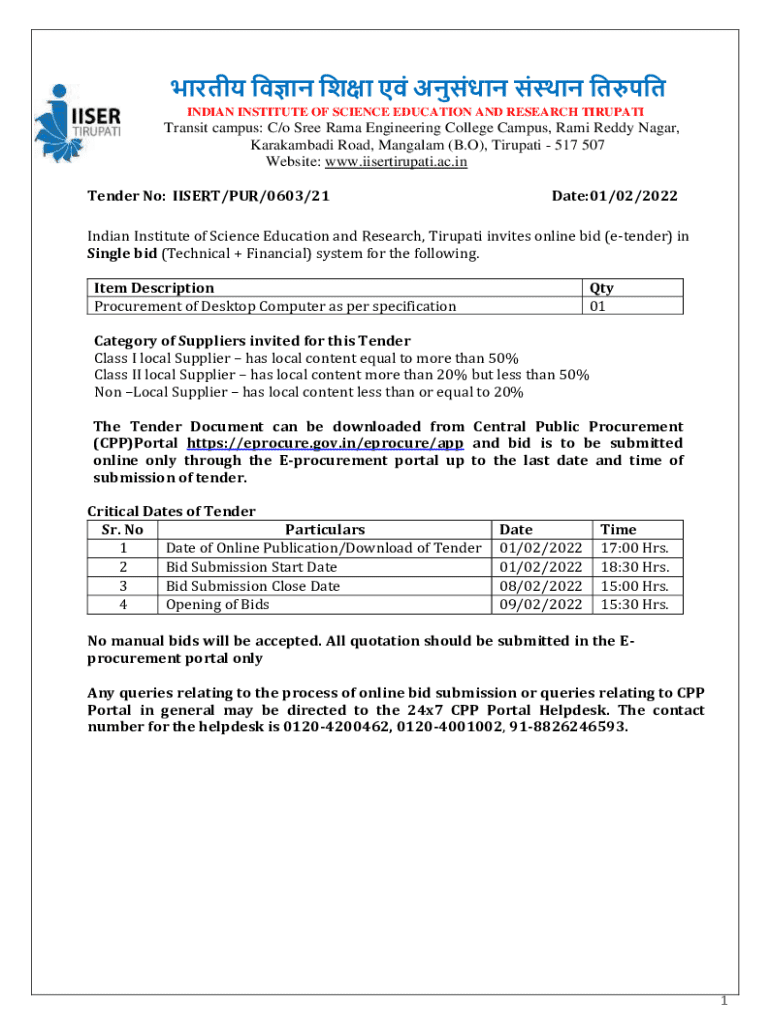 IISER TIRUPATI

भारतीय विज्ञान शिक्षा एवं अनुसंधान संस्थान तिरुपति

INDIAN INSTITUTE OF SCIENCE EDUCATION AND RESEARCH TIRUPATI

Transit campus: C/o Sree Rama Engineering College Campus, Rami Reddy Nagar, Karakambadi Road, Mangalam (B.O), Tirupati - 517 507

Website: www.iisertirupati.ac.in

Tender No: IISERT/PUR/0603/21 Date:01/02/2022

Indian Institute of Science Education and Research, Tirupati invites online bid (e-tender) in Single bid (Technical + Financial) system for the following.

| Item Description | Qty |
|---|---|
| Procurement of Desktop Computer as per specification | 01 |

Category of Suppliers invited for this Tender
Class I local Supplier – has local content equal to more than 50%
Class II local Supplier – has local content more than 20% but less than 50%
Non –Local Supplier – has local content less than or equal to 20%

The Tender Document can be downloaded from Central Public Procurement (CPP)Portal https://eprocure.gov.in/eprocure/app and bid is to be submitted online only through the E-procurement portal up to the last date and time of submission of tender.

Critical Dates of Tender

| Sr. No | Particulars | Date | Time |
|---|---|---|---|
| 1 | Date of Online Publication/Download of Tender | 01/02/2022 | 17:00 Hrs. |
| 2 | Bid Submission Start Date | 01/02/2022 | 18:30 Hrs. |
| 3 | Bid Submission Close Date | 08/02/2022 | 15:00 Hrs. |
| 4 | Opening of Bids | 09/02/2022 | 15:30 Hrs. |

No manual bids will be accepted. All quotation should be submitted in the E-procurement portal only

Any queries relating to the process of online bid submission or queries relating to CPP Portal in general may be directed to the 24x7 CPP Portal Helpdesk. The contact number for the helpdesk is 0120-4200462, 0120-4001002, 91-8826246593.

1